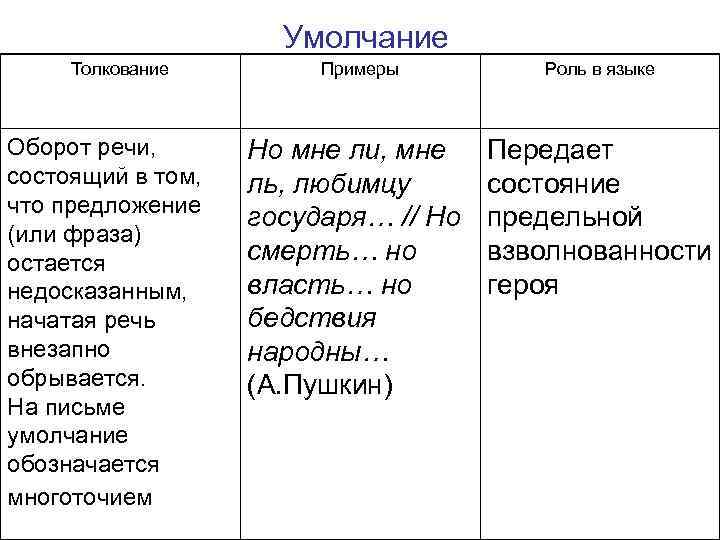 Умолчание

| Толкование | Примеры | Роль в языке |
|---|---|---|
| Оборот речи, состоящий в том, что предложение (или фраза) остается недосказанным, начатая речь внезапно обрывается. На письме умолчание обозначается многоточием | Но мне ли, мне ль, любимцу государя… // Но смерть… но власть… но бедствия народны… (А.Пушкин) | Передает состояние предельной взволнованности героя |